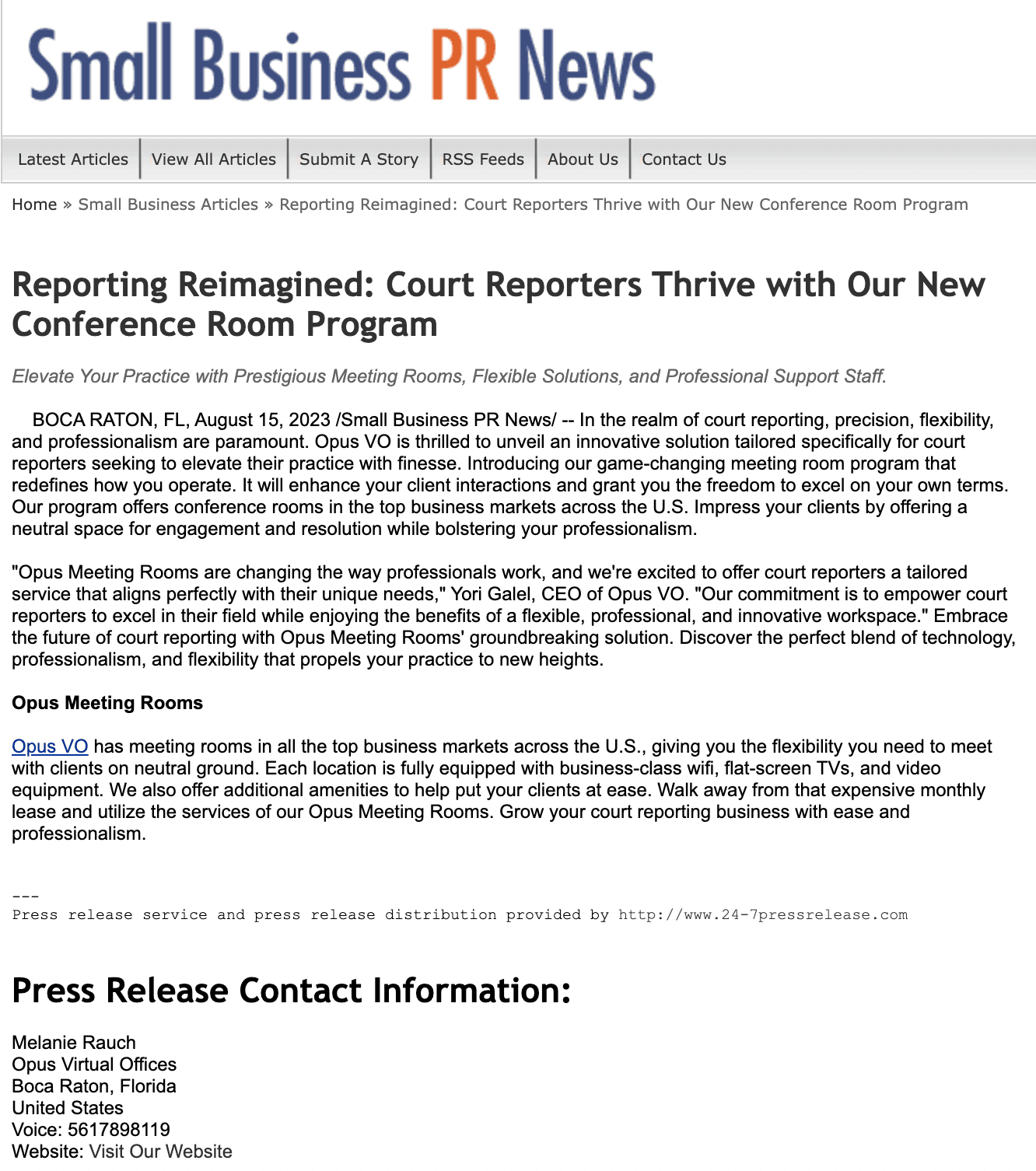 Small Business PR News

Latest Articles | View All Articles | Submit A Story | RSS Feeds | About Us | Contact Us

Home » Small Business Articles » Reporting Reimagined: Court Reporters Thrive with Our New Conference Room Program

Reporting Reimagined: Court Reporters Thrive with Our New Conference Room Program

Elevate Your Practice with Prestigious Meeting Rooms, Flexible Solutions, and Professional Support Staff.

BOCA RATON, FL, August 15, 2023 /Small Business PR News/ -- In the realm of court reporting, precision, flexibility, and professionalism are paramount. Opus VO is thrilled to unveil an innovative solution tailored specifically for court reporters seeking to elevate their practice with finesse. Introducing our game-changing meeting room program that redefines how you operate. It will enhance your client interactions and grant you the freedom to excel on your own terms. Our program offers conference rooms in the top business markets across the U.S. Impress your clients by offering a neutral space for engagement and resolution while bolstering your professionalism.

"Opus Meeting Rooms are changing the way professionals work, and we're excited to offer court reporters a tailored service that aligns perfectly with their unique needs," Yori Galel, CEO of Opus VO. "Our commitment is to empower court reporters to excel in their field while enjoying the benefits of a flexible, professional, and innovative workspace." Embrace the future of court reporting with Opus Meeting Rooms' groundbreaking solution. Discover the perfect blend of technology, professionalism, and flexibility that propels your practice to new heights.

Opus Meeting Rooms

Opus VO has meeting rooms in all the top business markets across the U.S., giving you the flexibility you need to meet with clients on neutral ground. Each location is fully equipped with business-class wifi, flat-screen TVs, and video equipment. We also offer additional amenities to help put your clients at ease. Walk away from that expensive monthly lease and utilize the services of our Opus Meeting Rooms. Grow your court reporting business with ease and professionalism.

---
Press release service and press release distribution provided by http://www.24-7pressrelease.com

Press Release Contact Information:

Melanie Rauch
Opus Virtual Offices
Boca Raton, Florida
United States
Voice: 5617898119
Website: Visit Our Website